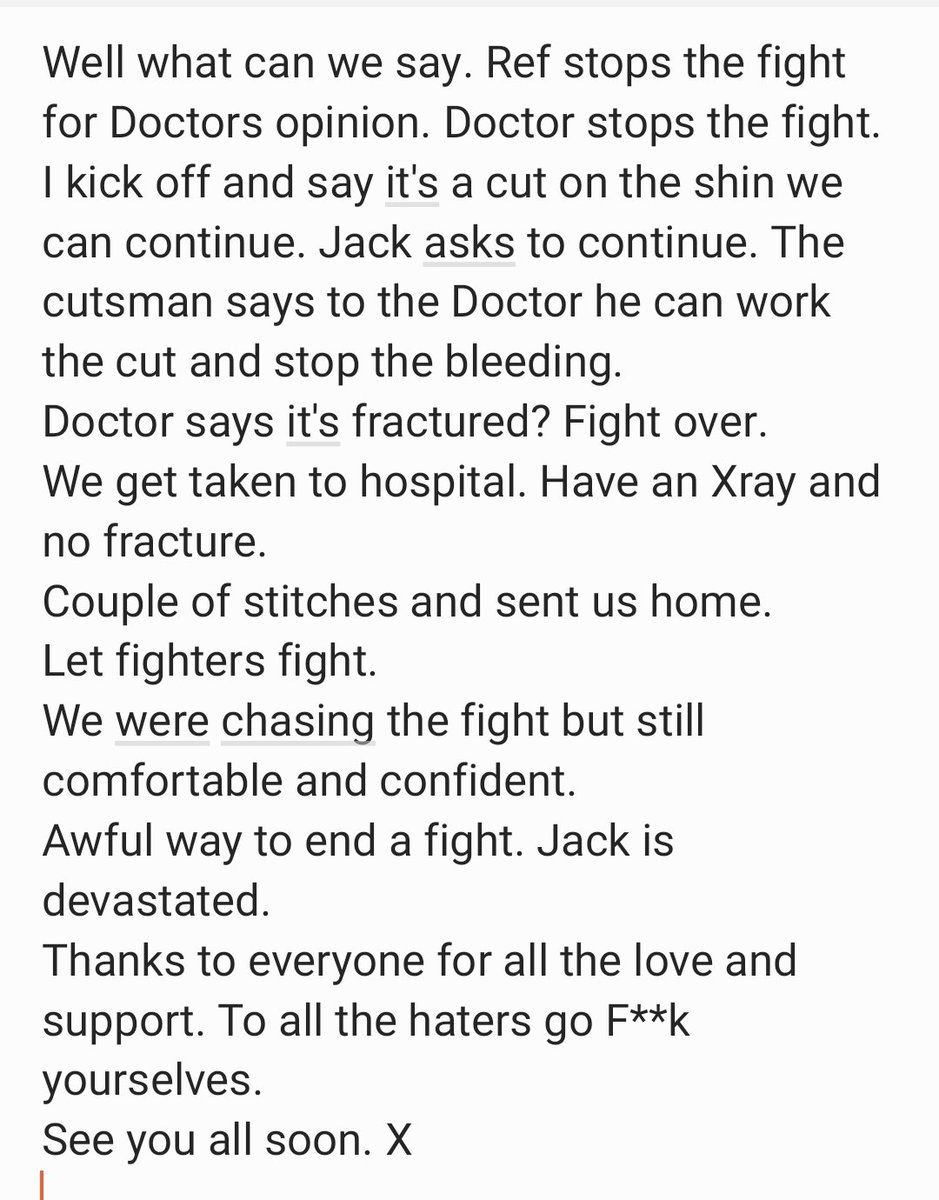 Well what can we say. Ref stops the fight for Doctors opinion. Doctor stops the fight. I kick off and say it's a cut on the shin we can continue. Jack asks to continue. The cutsman says to the Doctor he can work the cut and stop the bleeding.
Doctor says it's fractured? Fight over.
We get taken to hospital. Have an Xray and no fracture.
Couple of stitches and sent us home.
Let fighters fight.
We were chasing the fight but still comfortable and confident.
Awful way to end a fight. Jack is devastated.
Thanks to everyone for all the love and support. To all the haters go F**k yourselves.
See you all soon. X